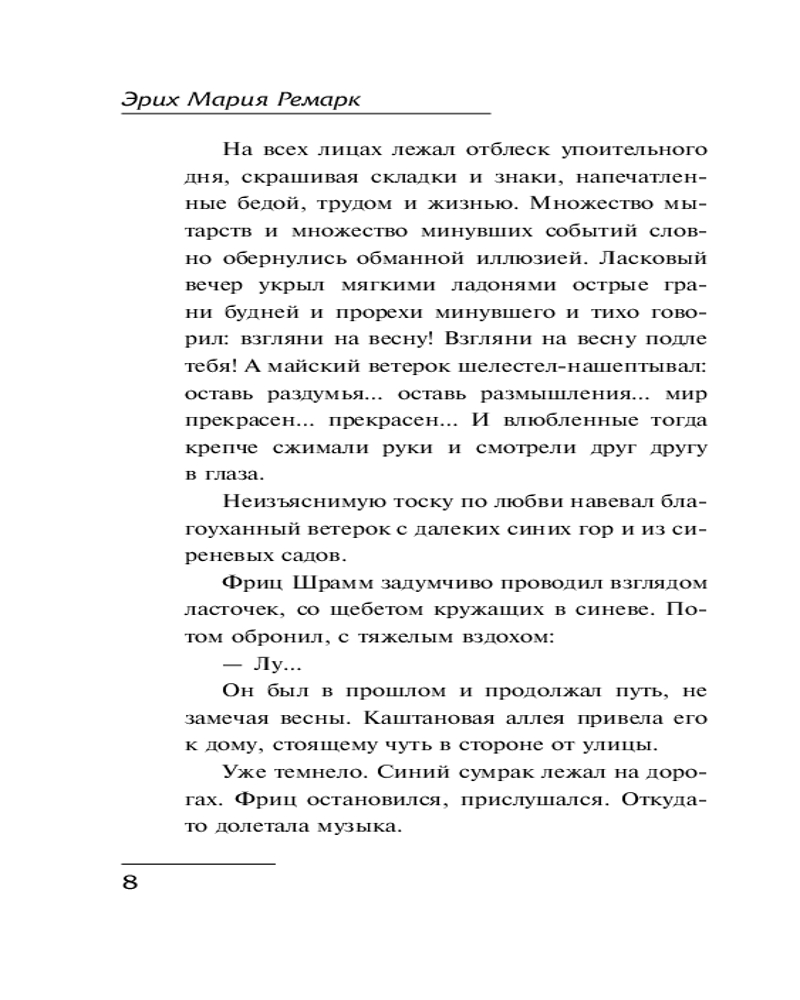 Эрих Мария Ремарк

На всех лицах лежал отблеск упоительного дня, скрашивая складки и знаки, напечатленные бедой, трудом и жизнью. Множество мытарств и множество минувших событий словно обернулись обманной иллюзией. Ласковый вечер укрыл мягкими ладонями острые грани будней и прорехи минувшего и тихо говорил: взгляни на весну! Взгляни на весну подле тебя! А майский ветерок шелестел-нашептывал: оставь раздумья... оставь размышления... мир прекрасен... прекрасен... И влюбленные тогда крепче сжимали руки и смотрели друг другу в глаза.

Неизъяснимую тоску по любви навевал благоуханный ветерок с далеких синих гор и из сиреневых садов.

Фриц Шрамм задумчиво проводил взглядом ласточек, со щебетом кружащих в синеве. Потом обронил, с тяжелым вздохом:

— Лу...

Он был в прошлом и продолжал путь, не замечая весны. Каштановая аллея привела его к дому, стоящему чуть в стороне от улицы.

Уже темнело. Синий сумрак лежал на дорогах. Фриц остановился, прислушался. Откуда-то долетала музыка.

8